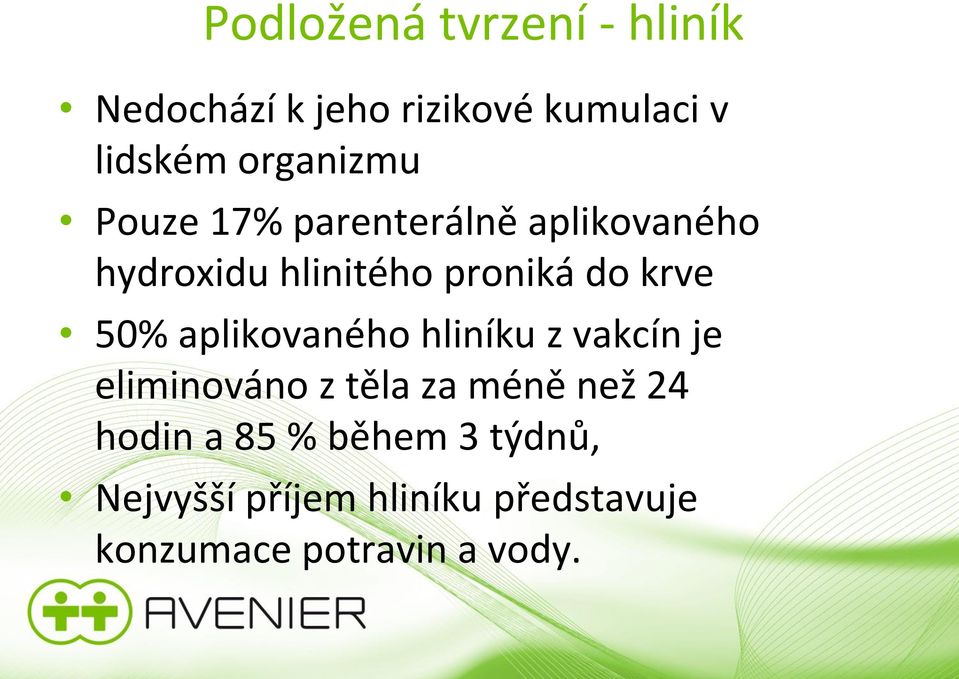 Podložená tvrzení - hliník

• Nedochází k jeho rizikové kumulaci v lidském organizmu
• Pouze 17% parenterálně aplikovaného hydroxidu hlinitého proniká do krve
• 50% aplikovaného hliníku z vakcín je eliminováno z těla za méně než 24 hodin a 85 % během 3 týdnů,
• Nejvyšší příjem hliníku představuje konzumace potravin a vody.

AVENIER